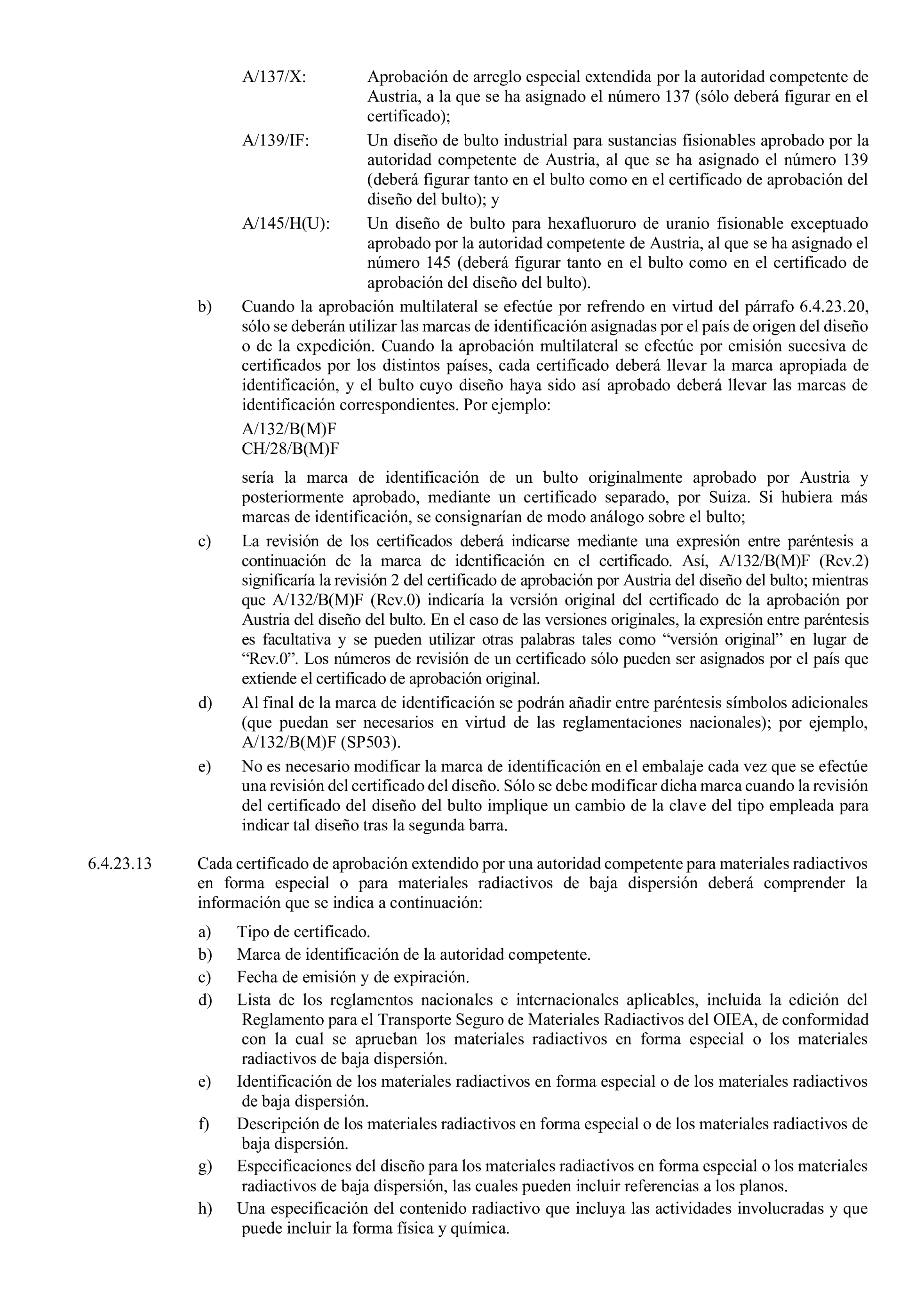 A/137/X: Aprobación de arreglo especial extendida por la autoridad competente de Austria, a la que se ha asignado el número 137 (sólo deberá figurar en el certificado);

A/139/IF: Un diseño de bulto industrial para sustancias fisionables aprobado por la autoridad competente de Austria, al que se ha asignado el número 139 (deberá figurar tanto en el bulto como en el certificado de aprobación del diseño del bulto); y

A/145/H(U): Un diseño de bulto para hexafluoruro de uranio fisionable exceptuado aprobado por la autoridad competente de Austria, al que se ha asignado el número 145 (deberá figurar tanto en el bulto como en el certificado de aprobación del diseño del bulto).

b) Cuando la aprobación multilateral se efectúe por refrendo en virtud del párrafo 6.4.23.20, sólo se deberán utilizar las marcas de identificación asignadas por el país de origen del diseño o de la expedición. Cuando la aprobación multilateral se efectúe por emisión sucesiva de certificados por los distintos países, cada certificado deberá llevar la marca apropiada de identificación, y el bulto cuyo diseño haya sido así aprobado deberá llevar las marcas de identificación correspondientes. Por ejemplo:

A/132/B(M)F
CH/28/B(M)F

sería la marca de identificación de un bulto originalmente aprobado por Austria y posteriormente aprobado, mediante un certificado separado, por Suiza. Si hubiera más marcas de identificación, se consignarían de modo análogo sobre el bulto;

c) La revisión de los certificados deberá indicarse mediante una expresión entre paréntesis a continuación de la marca de identificación en el certificado. Así, A/132/B(M)F (Rev.2) significaría la revisión 2 del certificado de aprobación por Austria del diseño del bulto; mientras que A/132/B(M)F (Rev.0) indicaría la versión original del certificado de la aprobación por Austria del diseño del bulto. En el caso de las versiones originales, la expresión entre paréntesis es facultativa y se pueden utilizar otras palabras tales como “versión original” en lugar de “Rev.0”. Los números de revisión de un certificado sólo pueden ser asignados por el país que extiende el certificado de aprobación original.

d) Al final de la marca de identificación se podrán añadir entre paréntesis símbolos adicionales (que puedan ser necesarios en virtud de las reglamentaciones nacionales); por ejemplo, A/132/B(M)F (SP503).

e) No es necesario modificar la marca de identificación en el embalaje cada vez que se efectúe una revisión del certificado del diseño. Sólo se debe modificar dicha marca cuando la revisión del certificado del diseño del bulto implique un cambio de la clave del tipo empleada para indicar tal diseño tras la segunda barra.

6.4.23.13 Cada certificado de aprobación extendido por una autoridad competente para materiales radiactivos en forma especial o para materiales radiactivos de baja dispersión deberá comprender la información que se indica a continuación:

a) Tipo de certificado.

b) Marca de identificación de la autoridad competente.

c) Fecha de emisión y de expiración.

d) Lista de los reglamentos nacionales e internacionales aplicables, incluida la edición del Reglamento para el Transporte Seguro de Materiales Radiactivos del OIEA, de conformidad con la cual se aprueban los materiales radiactivos en forma especial o los materiales radiactivos de baja dispersión.

e) Identificación de los materiales radiactivos en forma especial o de los materiales radiactivos de baja dispersión.

f) Descripción de los materiales radiactivos en forma especial o de los materiales radiactivos de baja dispersión.

g) Especificaciones del diseño para los materiales radiactivos en forma especial o los materiales radiactivos de baja dispersión, las cuales pueden incluir referencias a los planos.

h) Una especificación del contenido radiactivo que incluya las actividades involucradas y que puede incluir la forma física y química.